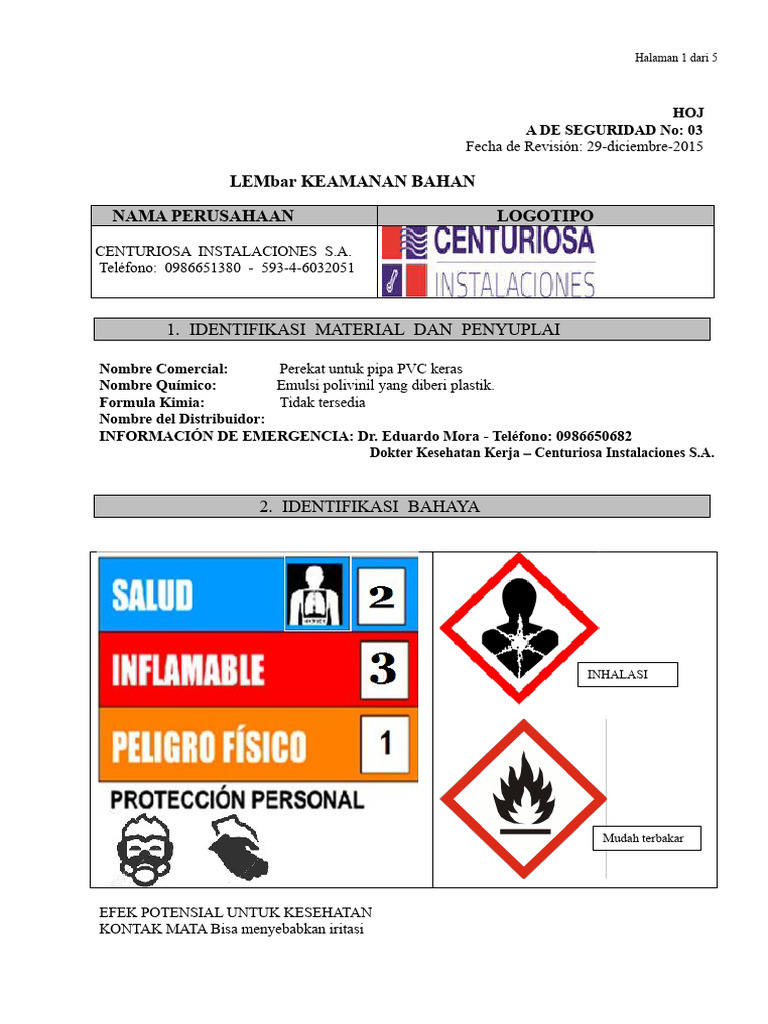 Halaman 1 dari 5

HOJ
A DE SEGURIDAD No: 03
Fecha de Revisión: 29-diciembre-2015

LEMbar KEAMANAN BAHAN

| NAMA PERUSAHAAN | LOGOTIPO |
|---|---|
| CENTURIOSA INSTALACIONES S.A. Teléfono: 0986651380 - 593-4-6032051 | CENTURIOSA INSTALACIONES |

1. IDENTIFIKASI MATERIAL DAN PENYUPLAI

Nombre Comercial: Perekat untuk pipa PVC keras
Nombre Químico: Emulsi polivinil yang diberi plastik.
Formula Kimia: Tidak tersedia
Nombre del Distribuidor:
INFORMACIÓN DE EMERGENCIA: Dr. Eduardo Mora - Teléfono: 0986650682
Dokter Kesehatan Kerja – Centuriosa Instalaciones S.A.

2. IDENTIFIKASI BAHAYA

SALUD 2
INFLAMABLE 3
PELIGRO FÍSICO 1
PROTECCIÓN PERSONAL

INHALASI

Mudah terbakar

EFEK POTENSIAL UNTUK KESEHATAN
KONTAK MATA Bisa menyebabkan iritasi